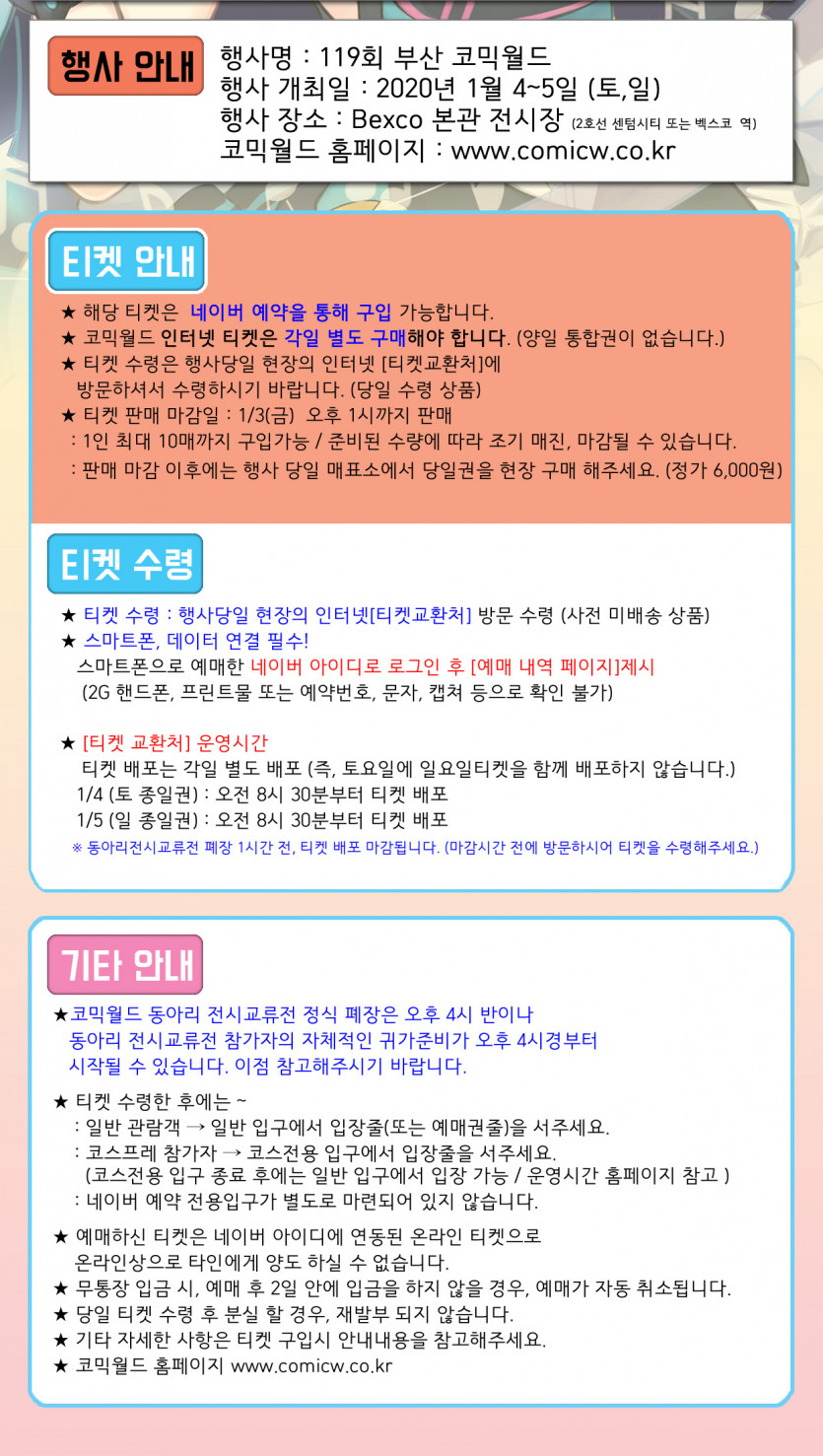 행사 안내

행사명 : 119회 부산 코믹월드
행사 개최일 : 2020년 1월 4~5일 (토,일)
행사 장소 : Bexco 본관 전시장 (2호선 센텀시티 또는 벡스코 역)
코믹월드 홈페이지 : www.comicw.co.kr

티켓 안내

★ 해당 티켓은 네이버 예약을 통해 구입 가능합니다.
★ 코믹월드 인터넷 티켓은 각일 별도 구매해야 합니다. (양일 통합권이 없습니다.)
★ 티켓 수령은 행사당일 현장의 인터넷 [티켓교환처]에 방문하셔서 수령하시기 바랍니다. (당일 수령 상품)
★ 티켓 판매 마감일 : 1/3(금) 오후 1시까지 판매
: 1인 최대 10매까지 구입가능 / 준비된 수량에 따라 조기 매진, 마감될 수 있습니다.
: 판매 마감 이후에는 행사 당일 매표소에서 당일권을 현장 구매 해주세요. (정가 6,000원)

티켓 수령

★ 티켓 수령 : 행사당일 현장의 인터넷[티켓교환처] 방문 수령 (사전 미배송 상품)
★ 스마트폰, 데이터 연결 필수!
스마트폰으로 예매한 네이버 아이디로 로그인 후 [예매 내역 페이지]제시
(2G 핸드폰, 프린트물 또는 예약번호, 문자, 캡쳐 등으로 확인 불가)

★ [티켓 교환처] 운영시간
티켓 배포는 각일 별도 배포 (즉, 토요일에 일요일티켓을 함께 배포하지 않습니다.)
1/4 (토 종일권) : 오전 8시 30분부터 티켓 배포
1/5 (일 종일권) : 오전 8시 30분부터 티켓 배포
※ 동아리전시교류전 폐장 1시간 전, 티켓 배포 마감됩니다. (마감시간 전에 방문하시어 티켓을 수령해주세요.)

기타 안내

★코믹월드 동아리 전시교류전 정식 폐장은 오후 4시 반이나 동아리 전시교류전 참가자의 자체적인 귀가준비가 오후 4시경부터 시작될 수 있습니다. 이점 참고해주시기 바랍니다.

★ 티켓 수령한 후에는 ~
: 일반 관람객 → 일반 입구에서 입장줄(또는 예매권줄)을 서주세요.
: 코스프레 참가자 → 코스전용 입구에서 입장줄을 서주세요.
(코스전용 입구 종료 후에는 일반 입구에서 입장 가능 / 운영시간 홈페이지 참고 )
: 네이버 예약 전용입구가 별도로 마련되어 있지 않습니다.

★ 예매하신 티켓은 네이버 아이디에 연동된 온라인 티켓으로 온라인상으로 타인에게 양도 하실 수 없습니다.
★ 무통장 입금 시, 예매 후 2일 안에 입금을 하지 않을 경우, 예매가 자동 취소됩니다.
★ 당일 티켓 수령 후 분실 할 경우, 재발부 되지 않습니다.
★ 기타 자세한 사항은 티켓 구입시 안내내용을 참고해주세요.
★ 코믹월드 홈페이지 www.comicw.co.kr